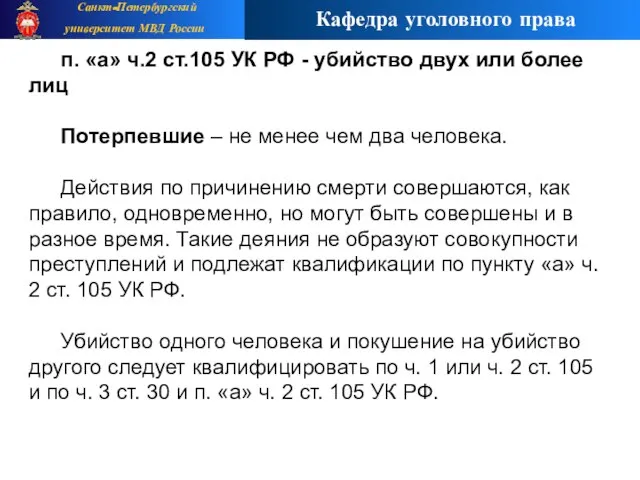 Санкт-Петербургский университет МВД России

Кафедра уголовного права

п. «а» ч.2 ст.105 УК РФ - убийство двух или более лиц

Потерпевшие – не менее чем два человека.

Действия по причинению смерти совершаются, как правило, одновременно, но могут быть совершены и в разное время. Такие деяния не образуют совокупности преступлений и подлежат квалификации по пункту «а» ч. 2 ст. 105 УК РФ.

Убийство одного человека и покушение на убийство другого следует квалифицировать по ч. 1 или ч. 2 ст. 105 и по ч. 3 ст. 30 и п. «а» ч. 2 ст. 105 УК РФ.